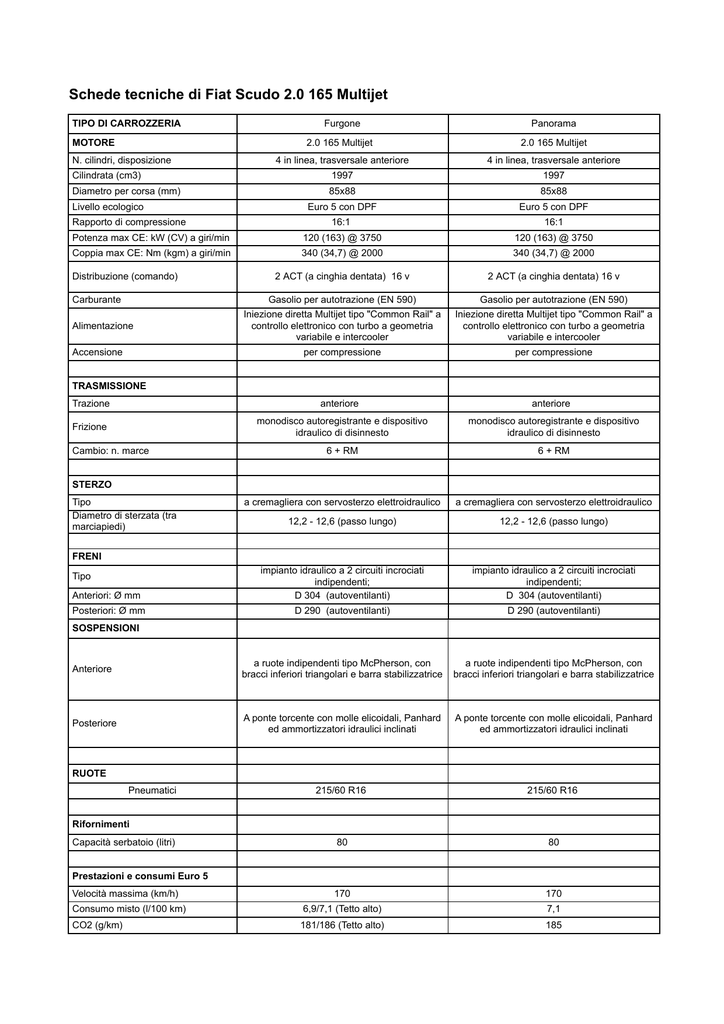 Schede tecniche di Fiat Scudo 2.0 165 Multijet

| TIPO DI CARROZZERIA | Furgone | Panorama |
|---|---|---|
| MOTORE | 2.0 165 Multijet | 2.0 165 Multijet |
| N. cilindri, disposizione | 4 in linea, trasversale anteriore | 4 in linea, trasversale anteriore |
| Cilindrata (cm3) | 1997 | 1997 |
| Diametro per corsa (mm) | 85x88 | 85x88 |
| Livello ecologico | Euro 5 con DPF | Euro 5 con DPF |
| Rapporto di compressione | 16:1 | 16:1 |
| Potenza max CE: kW (CV) a giri/min | 120 (163) @ 3750 | 120 (163) @ 3750 |
| Coppia max CE: Nm (kgm) a giri/min | 340 (34,7) @ 2000 | 340 (34,7) @ 2000 |
| Distribuzione (comando) | 2 ACT (a cinghia dentata) 16 v | 2 ACT (a cinghia dentata) 16 v |
| Carburante | Gasolio per autotrazione (EN 590) | Gasolio per autotrazione (EN 590) |
| Alimentazione | Iniezione diretta Multijet tipo "Common Rail" a controllo elettronico con turbo a geometria variabile e intercooler | Iniezione diretta Multijet tipo "Common Rail" a controllo elettronico con turbo a geometria variabile e intercooler |
| Accensione | per compressione | per compressione |
| | | |
| TRASMISSIONE | | |
| Trazione | anteriore | anteriore |
| Frizione | monodisco autoregistrante e dispositivo idraulico di disinnesto | monodisco autoregistrante e dispositivo idraulico di disinnesto |
| Cambio: n. marce | 6 + RM | 6 + RM |
| | | |
| STERZO | | |
| Tipo | a cremagliera con servosterzo elettroidraulico | a cremagliera con servosterzo elettroidraulico |
| Diametro di sterzata (tra marciapiedi) | 12,2 - 12,6 (passo lungo) | 12,2 - 12,6 (passo lungo) |
| | | |
| FRENI | | |
| Tipo | impianto idraulico a 2 circuiti incrociati indipendenti; | impianto idraulico a 2 circuiti incrociati indipendenti; |
| Anteriori: Ø mm | D 304 (autoventilanti) | D 304 (autoventilanti) |
| Posteriori: Ø mm | D 290 (autoventilanti) | D 290 (autoventilanti) |
| SOSPENSIONI | | |
| Anteriore | a ruote indipendenti tipo McPherson, con bracci inferiori triangolari e barra stabilizzatrice | a ruote indipendenti tipo McPherson, con bracci inferiori triangolari e barra stabilizzatrice |
| Posteriore | A ponte torcente con molle elicoidali, Panhard ed ammortizzatori idraulici inclinati | A ponte torcente con molle elicoidali, Panhard ed ammortizzatori idraulici inclinati |
| | | |
| RUOTE | | |
| Pneumatici | 215/60 R16 | 215/60 R16 |
| | | |
| Rifornimenti | | |
| Capacità serbatoio (litri) | 80 | 80 |
| | | |
| Prestazioni e consumi Euro 5 | | |
| Velocità massima (km/h) | 170 | 170 |
| Consumo misto (l/100 km) | 6,9/7,1 (Tetto alto) | 7,1 |
| CO2 (g/km) | 181/186 (Tetto alto) | 185 |